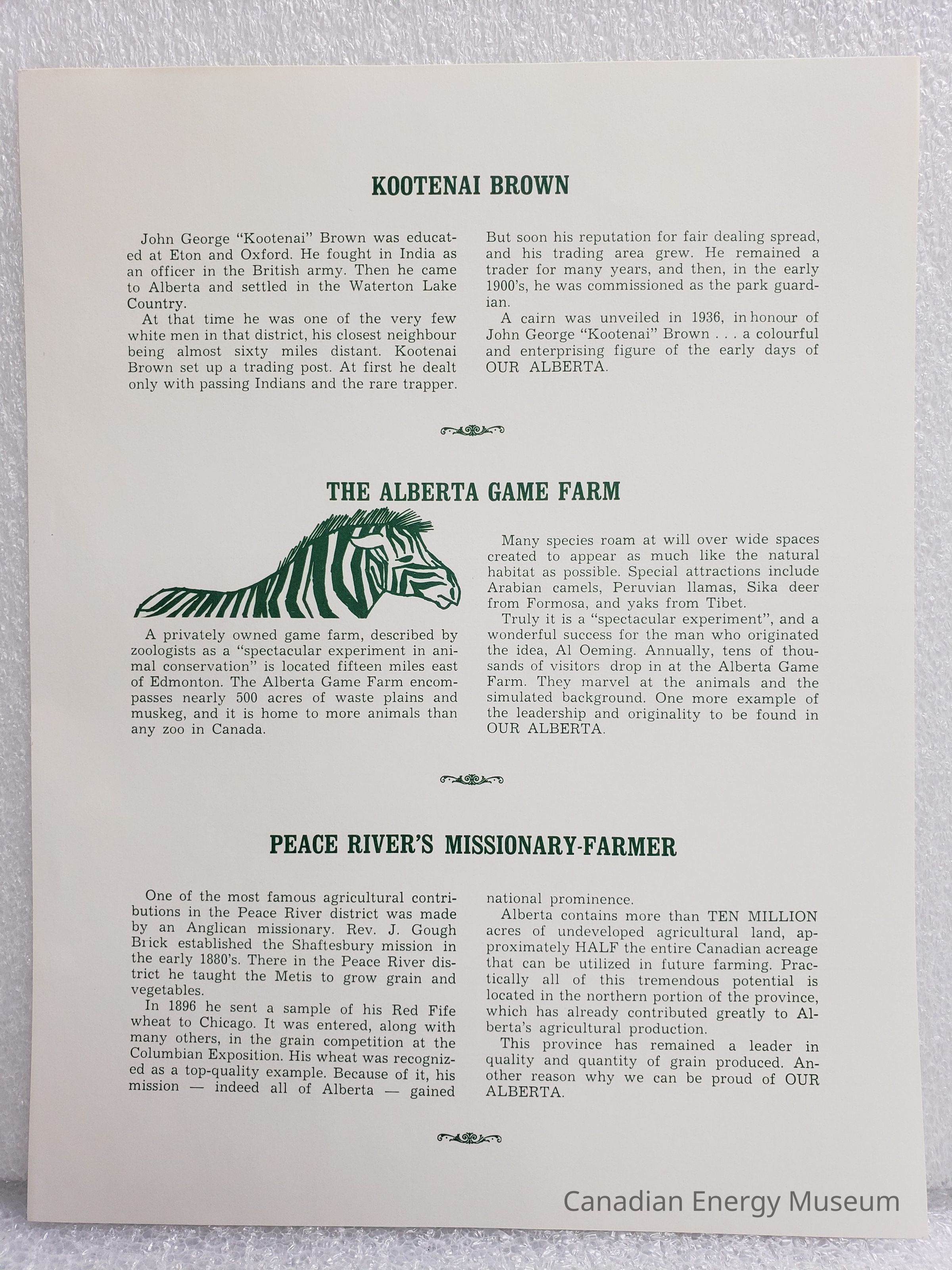 KOOTENAI BROWN

John George "Kootenai" Brown was educated at Eton and Oxford. He fought in India as an officer in the British army. Then he came to Alberta and settled in the Waterton Lake Country.

At that time he was one of the very few white men in that district, his closest neighbour being almost sixty miles distant. Kootenai Brown set up a trading post. At first he dealt only with passing Indians and the rare trapper.

But soon his reputation for fair dealing spread, and his trading area grew. He remained a trader for many years, and then, in the early 1900's, he was commissioned as the park guardian.

A cairn was unveiled in 1936, in honour of John George "Kootenai" Brown . . . a colourful and enterprising figure of the early days of OUR ALBERTA.

THE ALBERTA GAME FARM

A privately owned game farm, described by zoologists as a "spectacular experiment in animal conservation" is located fifteen miles east of Edmonton. The Alberta Game Farm encompasses nearly 500 acres of waste plains and muskeg, and it is home to more animals than any zoo in Canada.

Many species roam at will over wide spaces created to appear as much like the natural habitat as possible. Special attractions include Arabian camels, Peruvian llamas, Sika deer from Formosa, and yaks from Tibet.

Truly it is a "spectacular experiment", and a wonderful success for the man who originated the idea, Al Oeming. Annually, tens of thousands of visitors drop in at the Alberta Game Farm. They marvel at the animals and the simulated background. One more example of the leadership and originality to be found in OUR ALBERTA.

PEACE RIVER'S MISSIONARY-FARMER

One of the most famous agricultural contributions in the Peace River district was made by an Anglican missionary. Rev. J. Gough Brick established the Shaftesbury mission in the early 1880's. There in the Peace River district he taught the Metis to grow grain and vegetables.

In 1896 he sent a sample of his Red Fife wheat to Chicago. It was entered, along with many others, in the grain competition at the Columbian Exposition. His wheat was recognized as a top-quality example. Because of it, his mission — indeed all of Alberta — gained national prominence.

Alberta contains more than TEN MILLION acres of undeveloped agricultural land, approximately HALF the entire Canadian acreage that can be utilized in future farming. Practically all of this tremendous potential is located in the northern portion of the province, which has already contributed greatly to Alberta's agricultural production.

This province has remained a leader in quality and quantity of grain produced. Another reason why we can be proud of OUR ALBERTA.

Canadian Energy Museum